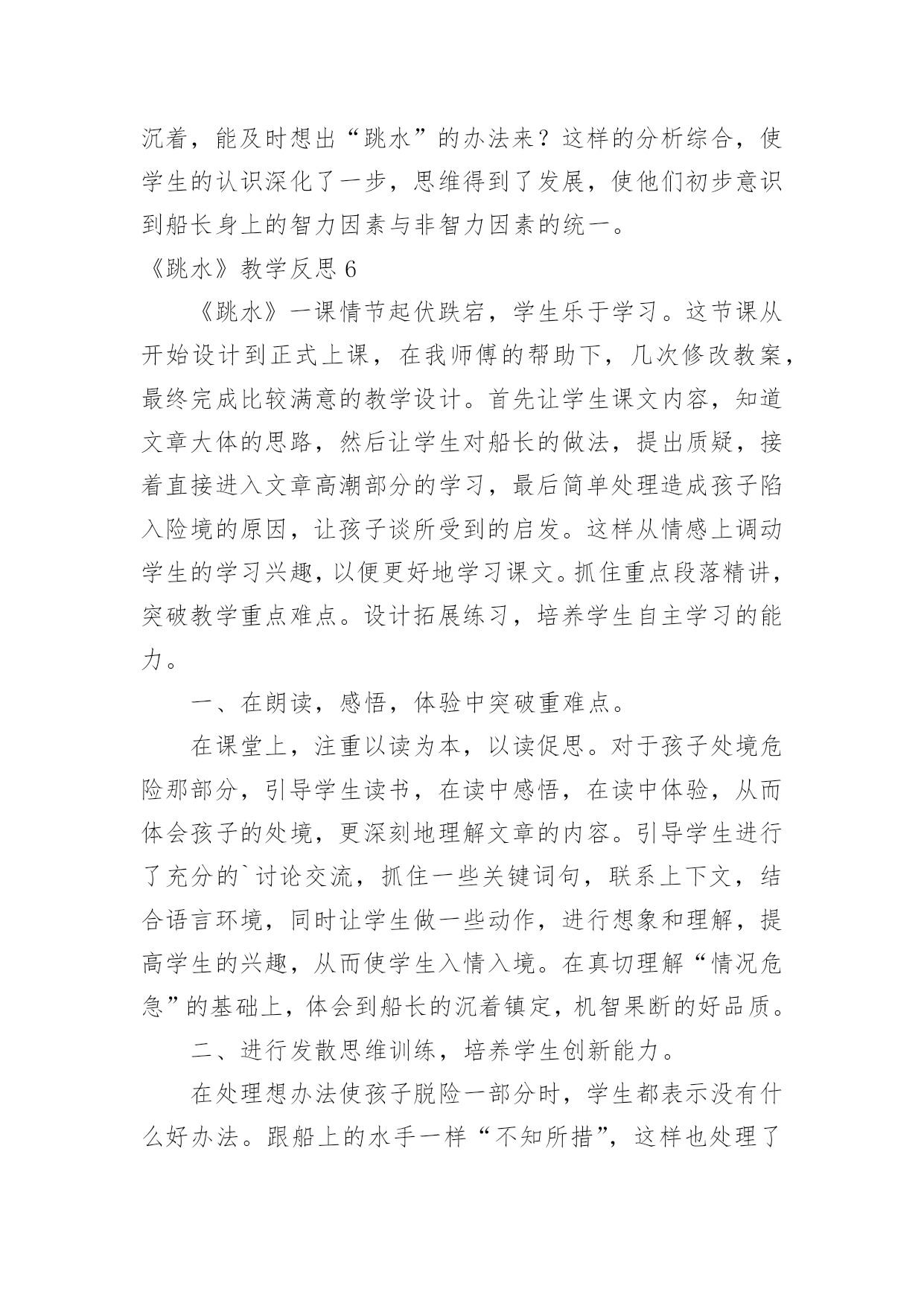 沉着，能及时想出“跳水”的办法来？这样的分析综合，使学生的认识深化了一步，思维得到了发展，使他们初步意识到船长身上的智力因素与非智力因素的统一。

《跳水》教学反思 6

《跳水》一课情节起伏跌宕，学生乐于学习。这节课从开始设计到正式上课，在我师傅的帮助下，几次修改教案，最终完成比较满意的教学设计。首先让学生课文内容，知道文章大体的思路，然后让学生对船长的做法，提出质疑，接着直接进入文章高潮部分的学习，最后简单处理造成孩子陷入险境的原因，让孩子谈所受到的启发。这样从情感上调动学生的学习兴趣，以便更好地学习课文。抓住重点段落精讲，突破教学重点难点。设计拓展练习，培养学生自主学习的能力。

一、在朗读，感悟，体验中突破重难点。

在课堂上，注重以读为本，以读促思。对于孩子处境危险那部分，引导学生读书，在读中感悟，在读中体验，从而体会孩子的处境，更深刻地理解文章的内容。引导学生进行了充分的`讨论交流，抓住一些关键词句，联系上下文，结合语言环境，同时让学生做一些动作，进行想象和理解，提高学生的兴趣，从而使学生入情入境。在真切理解“情况危急”的基础上，体会到船长的沉着镇定，机智果断的好品质。

二、进行发散思维训练，培养学生创新能力。

在处理想办法使孩子脱险一部分时，学生都表示没有什么好办法。跟船上的水手一样“不知所措”，这样也处理了